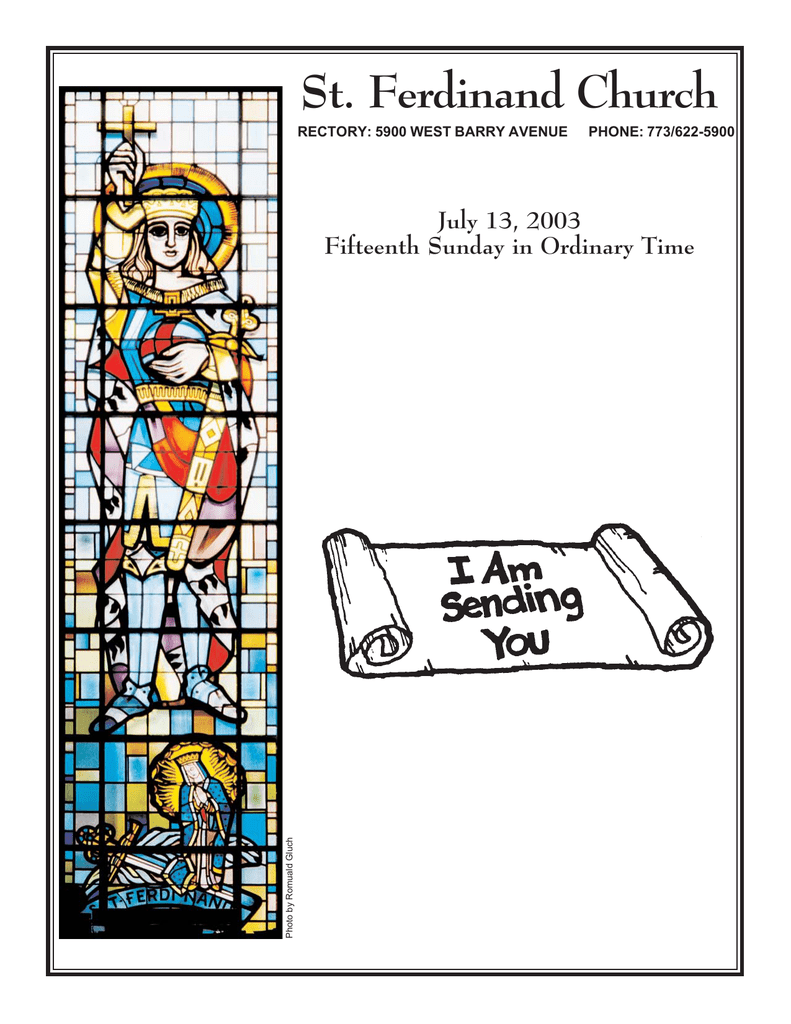 St. Ferdinand Church

RECTORY: 5900 WEST BARRY AVENUE PHONE: 773/622-5900

July 13, 2003
Fifteenth Sunday in Ordinary Time

I Am
Sending
You

ST. FERDINAND

Photo by Romuald Gluch